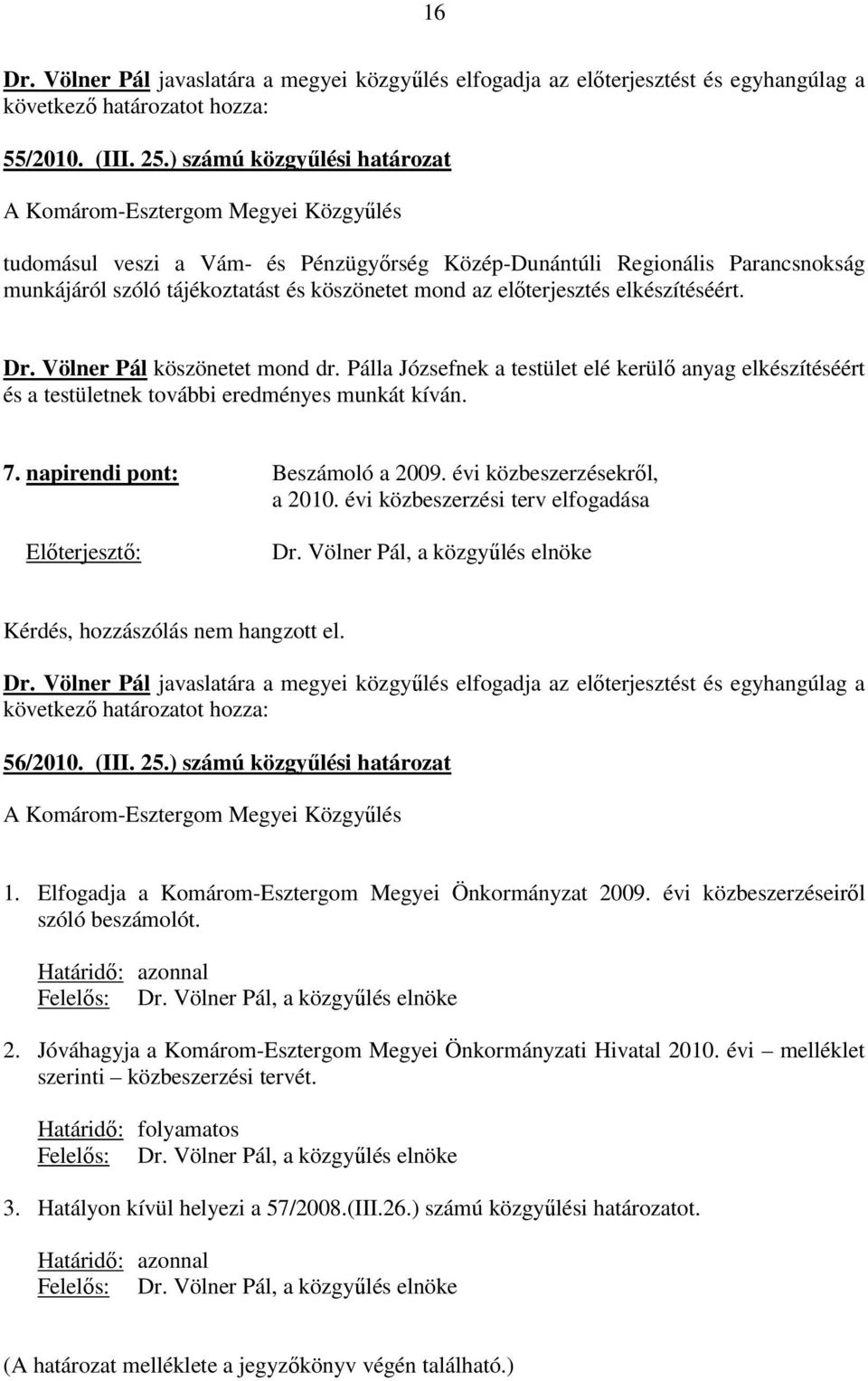 16

Dr. Völner Pál javaslatára a megyei közgyűlés elfogadja az előterjesztést és egyhangúlag a következő határozatot hozza:

55/2010. (III. 25.) számú közgyűlési határozat

A Komárom-Esztergom Megyei Közgyűlés

tudomásul veszi a Vám- és Pénzügyőrség Közép-Dunántúli Regionális Parancsnokság munkájáról szóló tájékoztatást és köszönetet mond az előterjesztés elkészítéséért.

Dr. Völner Pál köszönetet mond dr. Pálla Józsefnek a testület elé kerülő anyag elkészítéséért és a testületnek további eredményes munkát kíván.

7. napirendi pont: Beszámoló a 2009. évi közbeszerzésekről, a 2010. évi közbeszerzési terv elfogadása

Előterjesztő: Dr. Völner Pál, a közgyűlés elnöke

Kérdés, hozzászólás nem hangzott el.

Dr. Völner Pál javaslatára a megyei közgyűlés elfogadja az előterjesztést és egyhangúlag a következő határozatot hozza:

56/2010. (III. 25.) számú közgyűlési határozat

A Komárom-Esztergom Megyei Közgyűlés

1. Elfogadja a Komárom-Esztergom Megyei Önkormányzat 2009. évi közbeszerzéseiről szóló beszámolót.

Határidő: azonnal
Felelős: Dr. Völner Pál, a közgyűlés elnöke

2. Jóváhagyja a Komárom-Esztergom Megyei Önkormányzati Hivatal 2010. évi – melléklet szerinti – közbeszerzési tervét.

Határidő: folyamatos
Felelős: Dr. Völner Pál, a közgyűlés elnöke

3. Hatályon kívül helyezi a 57/2008.(III.26.) számú közgyűlési határozatot.

Határidő: azonnal
Felelős: Dr. Völner Pál, a közgyűlés elnöke

(A határozat melléklete a jegyzőkönyv végén található.)